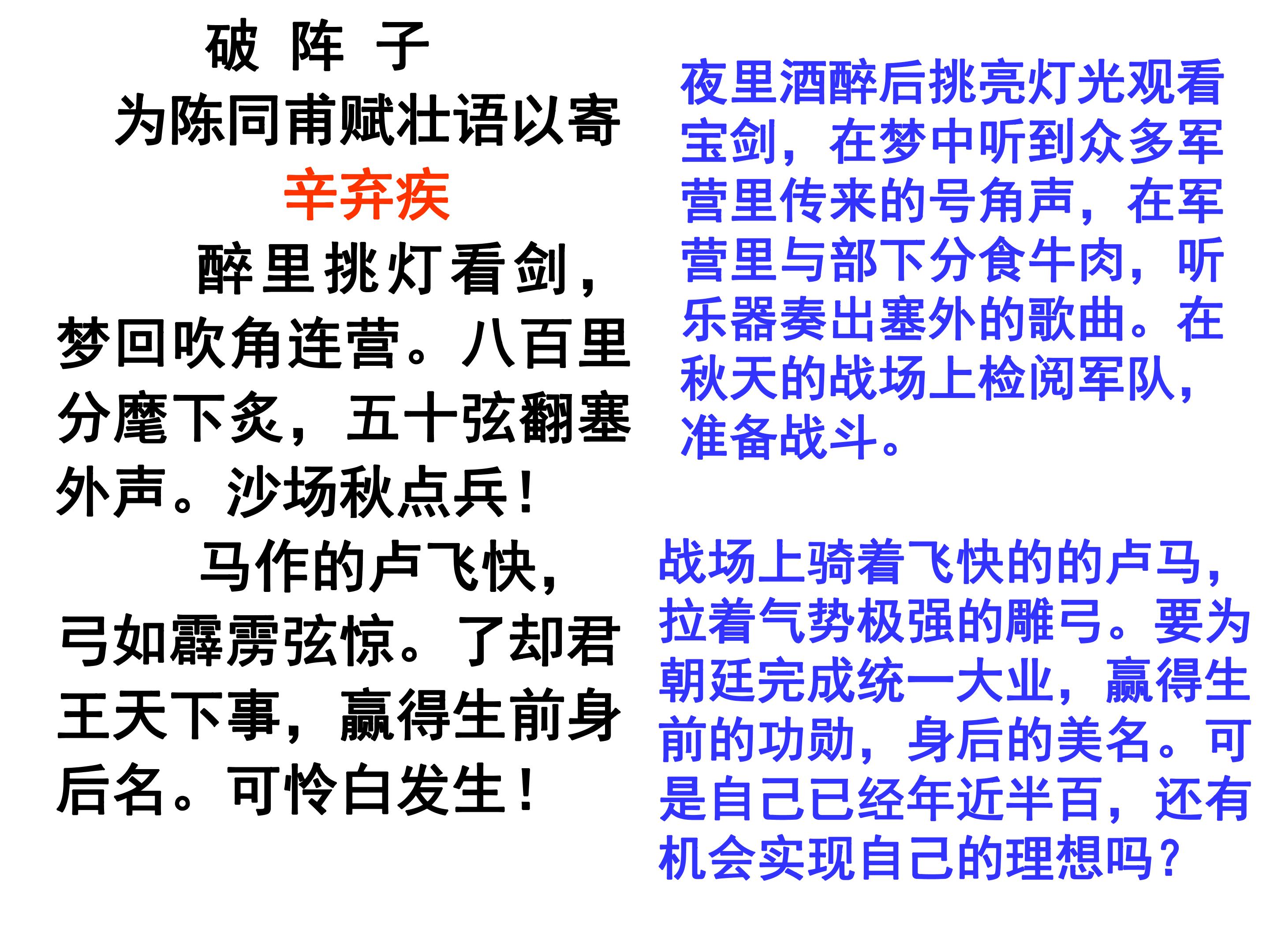 破 阵 子

为陈同甫赋壮语以寄

辛弃疾

醉里挑灯看剑，梦回吹角连营。八百里分麾下炙，五十弦翻塞外声。沙场秋点兵！

马作的卢飞快，弓如霹雳弦惊。了却君王天下事，赢得生前身后名。可怜白发生！

夜里酒醉后挑亮灯光观看宝剑，在梦中听到众多军营里传来的号角声，在军营里与部下分食牛肉，听乐器奏出塞外的歌曲。在秋天的战场上检阅军队，准备战斗。

战场上骑着飞快的的卢马，拉着气势极强的雕弓。要为朝廷完成统一大业，赢得生前的功勋，身后的美名。可是自己已经年近半百，还有机会实现自己的理想吗？